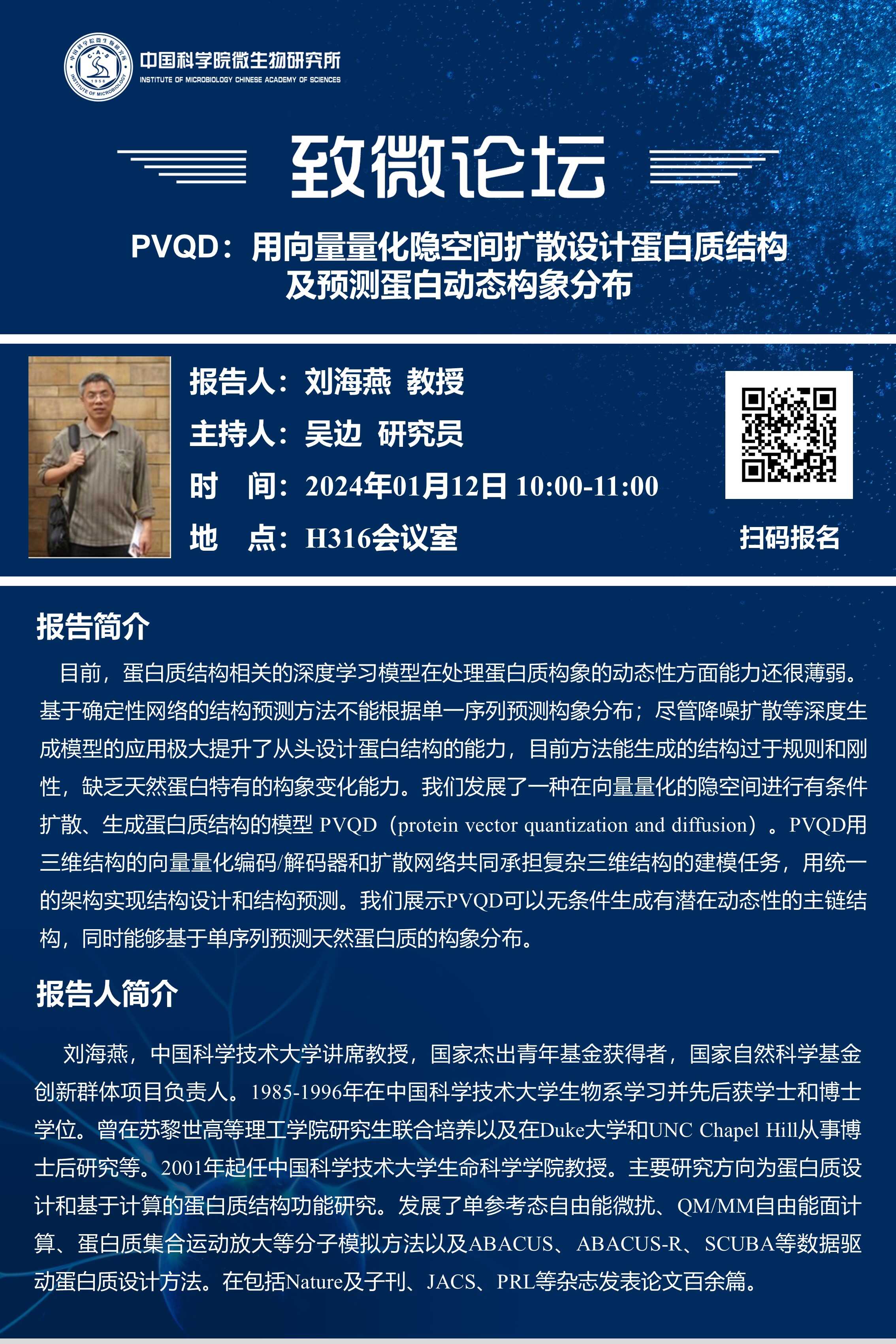 中国科学院微生物研究所
INSTITUTE OF MICROBIOLOGY CHINESE ACADEMY OF SCIENCES

致微论坛

PVQD：用向量量化隐空间扩散设计蛋白质结构及预测蛋白动态构象分布

报告人：刘海燕 教授
主持人：吴边 研究员
时 间：2024年01月12日 10:00-11:00
地 点：H316会议室

扫码报名

报告简介

目前，蛋白质结构相关的深度学习模型在处理蛋白质构象的动态性方面能力还很薄弱。基于确定性网络的结构预测方法不能根据单一序列预测构象分布；尽管降噪扩散等深度生成模型的应用极大提升了从头设计蛋白结构的能力，目前方法能生成的结构过于规则和刚性，缺乏天然蛋白特有的构象变化能力。我们发展了一种在向量量化的隐空间进行有条件扩散、生成蛋白质结构的模型 PVQD（protein vector quantization and diffusion）。PVQD用三维结构的向量量化编码/解码器和扩散网络共同承担复杂三维结构的建模任务，用统一的架构实现结构设计和结构预测。我们展示PVQD可以无条件生成有潜在动态性的主链结构，同时能够基于单序列预测天然蛋白质的构象分布。

报告人简介

刘海燕，中国科学技术大学讲席教授，国家杰出青年基金获得者，国家自然科学基金创新群体项目负责人。1985-1996年在中国科学技术大学生物系学习并先后获学士和博士学位。曾在苏黎世高等理工学院研究生联合培养以及在Duke大学和UNC Chapel Hill从事博士后研究等。2001年起任中国科学技术大学生命科学学院教授。主要研究方向为蛋白质设计和基于计算的蛋白质结构功能研究。发展了单参考态自由能微扰、QM/MM自由能面计算、蛋白质集合运动放大等分子模拟方法以及ABACUS、ABACUS-R、SCUBA等数据驱动蛋白质设计方法。在包括Nature及子刊、JACS、PRL等杂志发表论文百余篇。